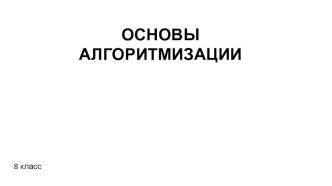 ОСНОВЫ АЛГОРИТМИЗАЦИИ

8 класс